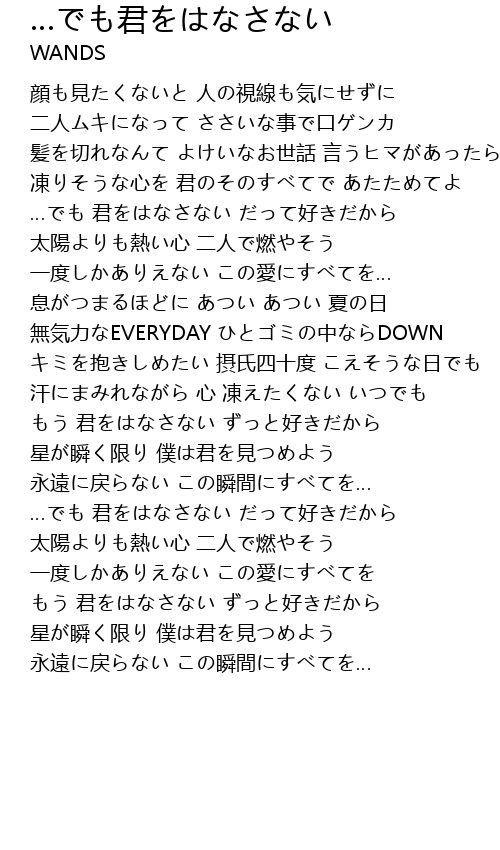 …でも君をはなさない
WANDS

顔も見たくないと 人の視線も気にせずに
二人ムキになって ささいな事で口ゲンカ
髪を切れなんて よけいなお世話 言うヒマがあったら
凍りそうな心を 君のそのすべてで あたためてよ
…でも 君をはなさない だって好きだから
太陽よりも熱い心 二人で燃やそう
一度しかありえない この愛にすべてを…
息がつまるほどに あつい あつい 夏の日
無気力なEVERYDAY ひとゴミの中ならDOWN
キミを抱きしめたい 摂氏四十度 こえそうな日でも
汗にまみれながら 心 凍えたくない いつでも
もう 君をはなさない ずっと好きだから
星が瞬く限り 僕は君を見つめよう
永遠に戻らない この瞬間にすべてを…
…でも 君をはなさない だって好きだから
太陽よりも熱い心 二人で燃やそう
一度しかありえない この愛にすべてを
もう 君をはなさない ずっと好きだから
星が瞬く限り 僕は君を見つめよう
永遠に戻らない この瞬間にすべてを…